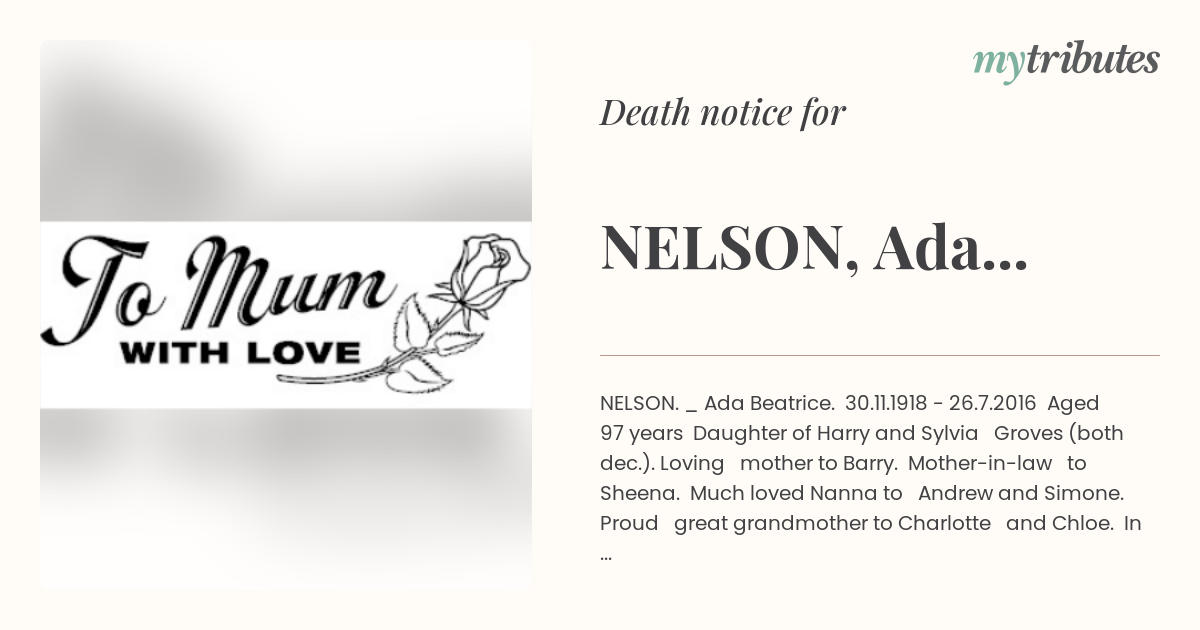 To Mum
WITH LOVE

mytributes

Death notice for

NELSON, Ada...

NELSON. _ Ada Beatrice. 30.11.1918 - 26.7.2016 Aged 97 years Daughter of Harry and Sylvia Groves (both dec.). Loving mother to Barry. Mother-in-law to Sheena. Much loved Nanna to Andrew and Simone. Proud great grandmother to Charlotte and Chloe. In ...